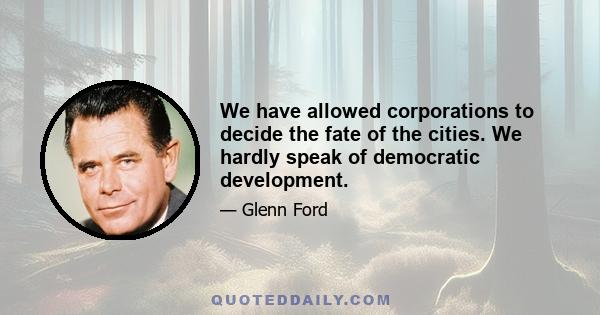 We have allowed corporations to decide the fate of the cities. We hardly speak of democratic development.

— Glenn Ford

QUOTEDDAILY.COM